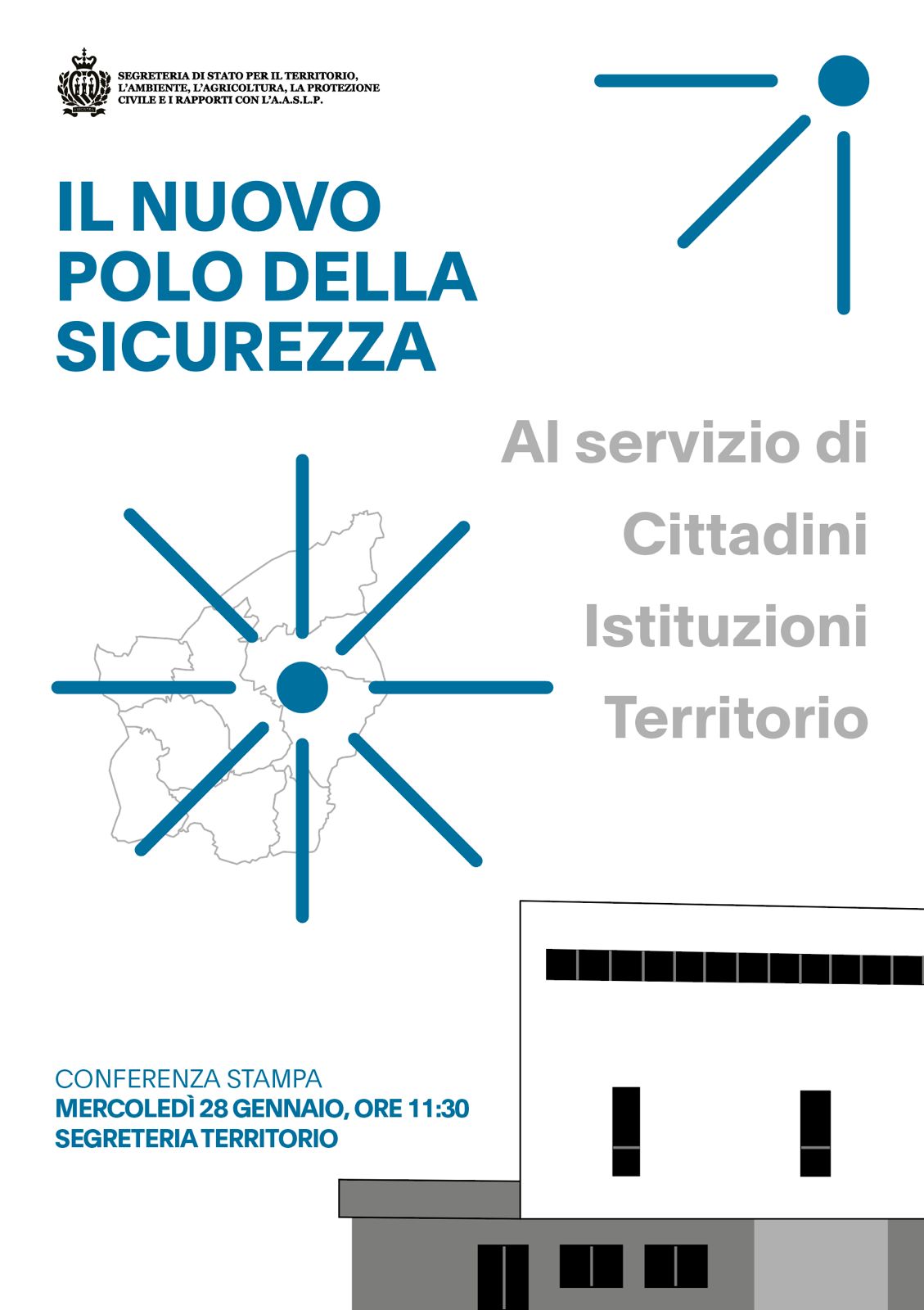 SEGRETERIA DI STATO PER IL TERRITORIO,
L'AMBIENTE, L'AGRICOLTURA, LA PROTEZIONE
CIVILE E I RAPPORTI CON L'A.A.S.L.P.

IL NUOVO
POLO DELLA
SICUREZZA

Al servizio di
Cittadini
Istituzioni
Territorio

CONFERENZA STAMPA
MERCOLEDÌ 28 GENNAIO, ORE 11:30
SEGRETERIA TERRITORIO